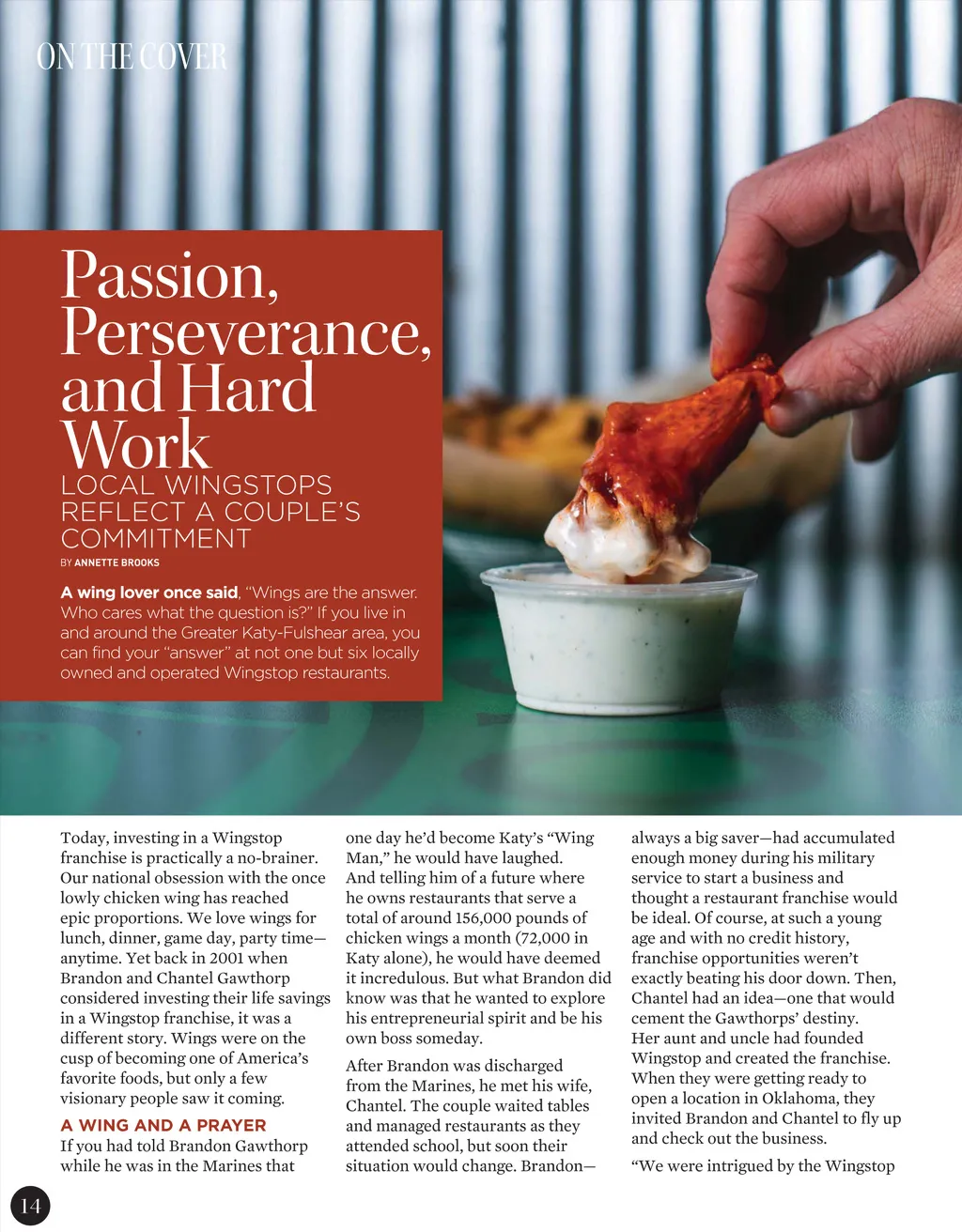 ON THE COVER

Passion, Perseverance, and Hard Work

LOCAL WINGSTOPS REFLECT A COUPLE'S COMMITMENT

BY ANNETTE BROOKS

A wing lover once said, "Wings are the answer. Who cares what the question is?" If you live in and around the Greater Katy-Fulshear area, you can find your "answer" at not one but six locally owned and operated Wingstop restaurants.

Today, investing in a Wingstop franchise is practically a no-brainer. Our national obsession with the once lowly chicken wing has reached epic proportions. We love wings for lunch, dinner, game day, party time—anytime. Yet back in 2001 when Brandon and Chantel Gawthorp considered investing their life savings in a Wingstop franchise, it was a different story. Wings were on the cusp of becoming one of America's favorite foods, but only a few visionary people saw it coming.

A WING AND A PRAYER

If you had told Brandon Gawthorp while he was in the Marines that one day he'd become Katy's "Wing Man," he would have laughed. And telling him of a future where he owns restaurants that serve a total of around 156,000 pounds of chicken wings a month (72,000 in Katy alone), he would have deemed it incredulous. But what Brandon did know was that he wanted to explore his entrepreneurial spirit and be his own boss someday.

After Brandon was discharged from the Marines, he met his wife, Chantel. The couple waited tables and managed restaurants as they attended school, but soon their situation would change. Brandon—always a big saver—had accumulated enough money during his military service to start a business and thought a restaurant franchise would be ideal. Of course, at such a young age and with no credit history, franchise opportunities weren't exactly beating his door down. Then, Chantel had an idea—one that would cement the Gawthorps' destiny. Her aunt and uncle had founded Wingstop and created the franchise. When they were getting ready to open a location in Oklahoma, they invited Brandon and Chantel to fly up and check out the business.

"We were intrigued by the Wingstop

14